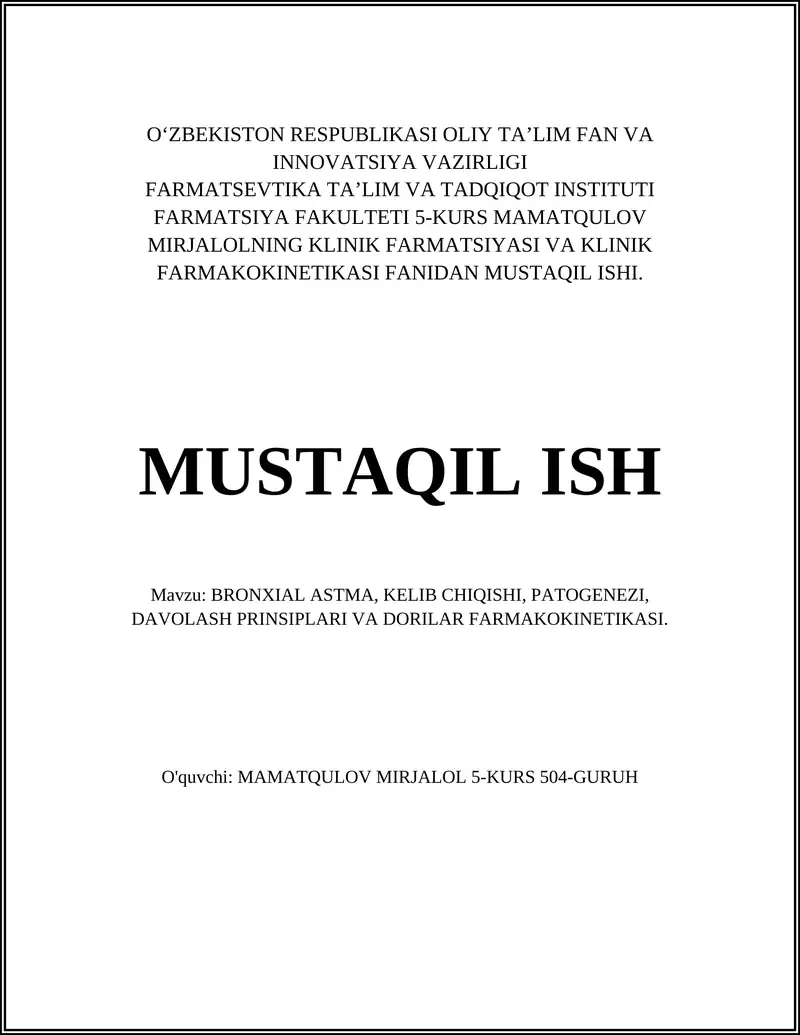 O‘ZBEKISTON RESPUBLIKASI OLIY TA’LIM FAN VA INNOVATSIYA VAZIRLIGI
FARMATSEVTIKA TA’LIM VA TADQIQOT INSTITUTI FARMATSIYA FAKULTETI 5-KURS MAMATQULOV MIRJALOLNING KLINIK FARMATSIYASI VA KLINIK FARMAKOKINETIKASI FANIDAN MUSTAQIL ISHI.

MUSTAQIL ISH

Mavzu: BRONXIAL ASTMA, KELIB CHIQISHI, PATOGENEZI, DAVOLASH PRINSIPLARI VA DORILAR FARMAKOKINETIKASI.

O'quvchi: MAMATQULOV MIRJALOL 5-KURS 504-GURUH